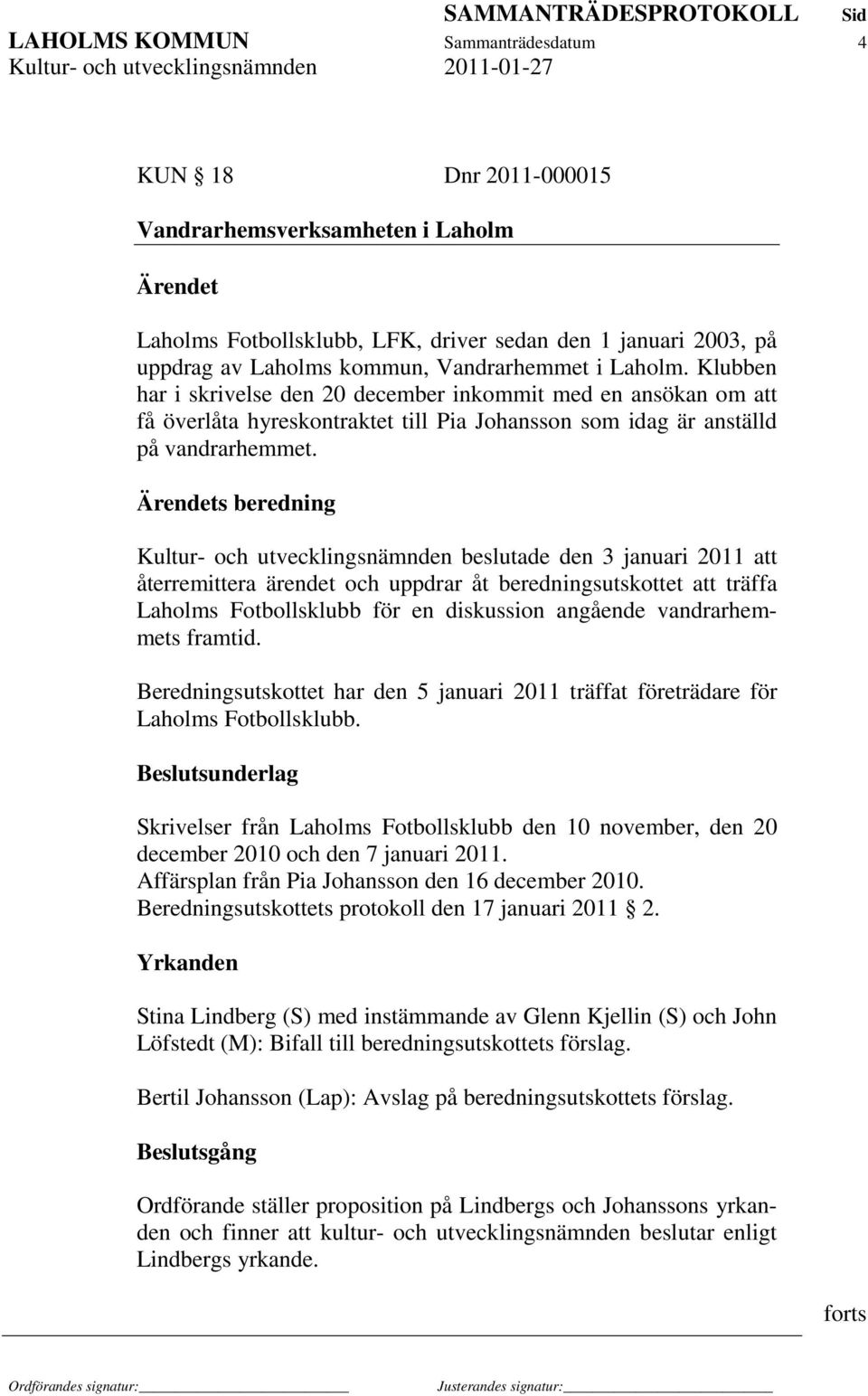 SAMMANTRÄDESPROTOKOLL Sid
LAHOLMS KOMMUN Sammanträdesdatum 4
Kultur- och utvecklingsnämnden 2011-01-27

KUN § 18 Dnr 2011-000015

Vandrarhemsverksamheten i Laholm

Ärendet

Laholms Fotbollsklubb, LFK, driver sedan den 1 januari 2003, på uppdrag av Laholms kommun, Vandrarhemmet i Laholm. Klubben har i skrivelse den 20 december inkommit med en ansökan om att få överlåta hyreskontraktet till Pia Johansson som idag är anställd på vandrarhemmet.

Ärendets beredning

Kultur- och utvecklingsnämnden beslutade den 3 januari 2011 att återremittera ärendet och uppdrar åt beredningsutskottet att träffa Laholms Fotbollsklubb för en diskussion angående vandrarhemmets framtid.

Beredningsutskottet har den 5 januari 2011 träffat företrädare för Laholms Fotbollsklubb.

Beslutsunderlag

Skrivelser från Laholms Fotbollsklubb den 10 november, den 20 december 2010 och den 7 januari 2011.
Affärsplan från Pia Johansson den 16 december 2010.
Beredningsutskottets protokoll den 17 januari 2011 § 2.

Yrkanden

Stina Lindberg (S) med instämmande av Glenn Kjellin (S) och John Löfstedt (M): Bifall till beredningsutskottets förslag.

Bertil Johansson (Lap): Avslag på beredningsutskottets förslag.

Beslutsgång

Ordförande ställer proposition på Lindbergs och Johanssons yrkanden och finner att kultur- och utvecklingsnämnden beslutar enligt Lindbergs yrkande.

forts

Ordförandes signatur: Justerandes signatur: